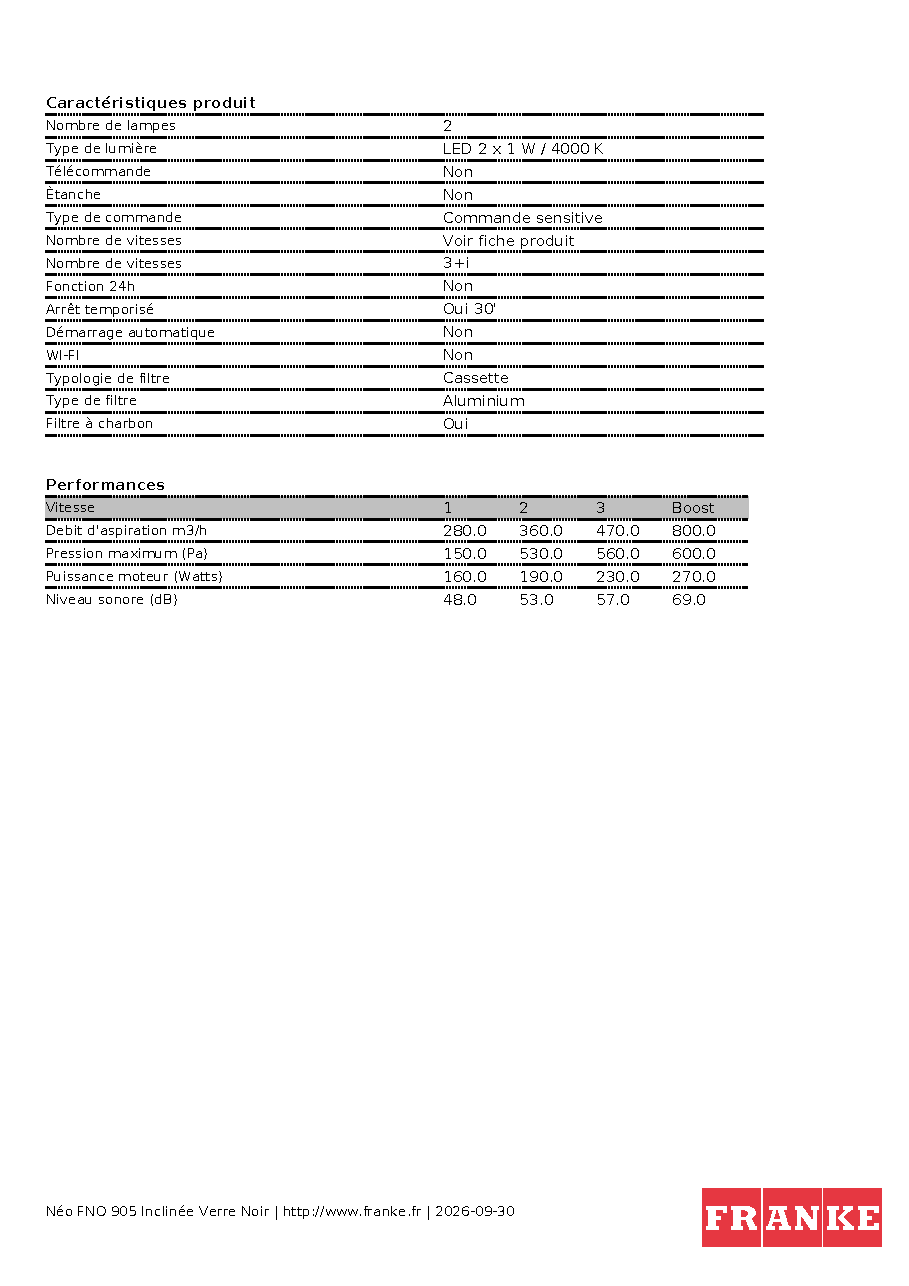 Caractéristiques produit

Nombre de lampes 2
Type de lumière LED 2 x 1 W / 4000 K
Télécommande Non
Ètanche Non
Type de commande Commande sensitive
Nombre de vitesses Voir fiche produit
Nombre de vitesses 3+i
Fonction 24h Non
Arrêt temporisé Oui 30'
Démarrage automatique Non
WI-FI Non
Typologie de filtre Cassette
Type de filtre Aluminium
Filtre à charbon Oui

Performances

| Vitesse | 1 | 2 | 3 | Boost |
|---|---|---|---|---|
| Debit d'aspiration m3/h | 280.0 | 360.0 | 470.0 | 800.0 |
| Pression maximum (Pa) | 150.0 | 530.0 | 560.0 | 600.0 |
| Puissance moteur (Watts) | 160.0 | 190.0 | 230.0 | 270.0 |
| Niveau sonore (dB) | 48.0 | 53.0 | 57.0 | 69.0 |

Néo FNO 905 Inclinée Verre Noir | http://www.franke.fr | 2026-09-30

FRANKE